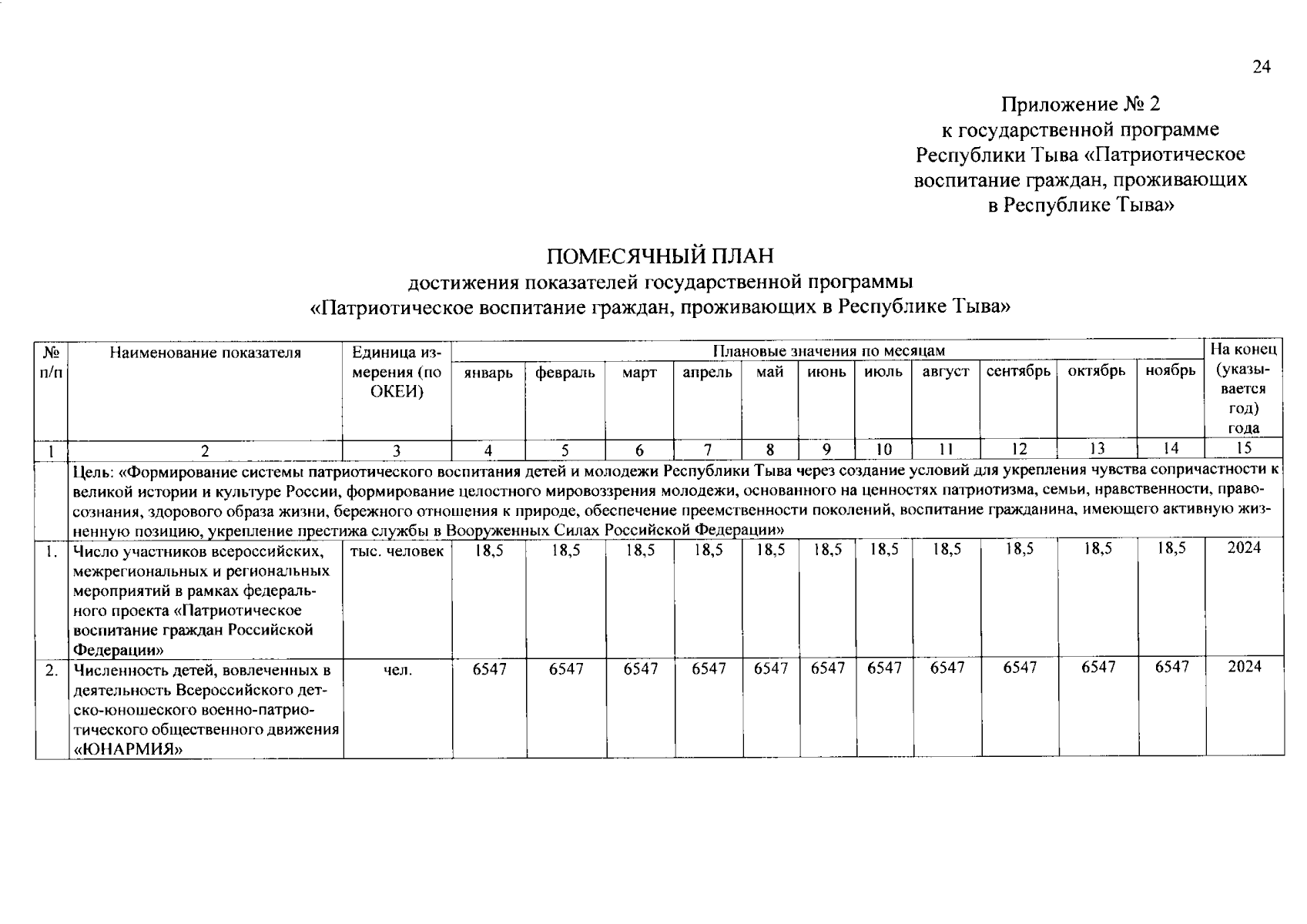 24

Приложение № 2
к государственной программе
Республики Тыва «Патриотическое
воспитание граждан, проживающих
в Республике Тыва»

ПОМЕСЯЧНЫЙ ПЛАН
достижения показателей государственной программы
«Патриотическое воспитание граждан, проживающих в Республике Тыва»

| № п/п | Наименование показателя | Единица измерения (по ОКЕИ) | Плановые значения по месяцам | | | | | | | | | | | На конец (указывается год) года |
|---|---|---|---|---|---|---|---|---|---|---|---|---|---|---|
| | | | январь | февраль | март | апрель | май | июнь | июль | август | сентябрь | октябрь | ноябрь | |
| 1 | 2 | 3 | 4 | 5 | 6 | 7 | 8 | 9 | 10 | 11 | 12 | 13 | 14 | 15 |
| | Цель: «Формирование системы патриотического воспитания детей и молодежи Республики Тыва через создание условий для укрепления чувства сопричастности к великой истории и культуре России, формирование целостного мировоззрения молодежи, основанного на ценностях патриотизма, семьи, нравственности, правосознания, здорового образа жизни, бережного отношения к природе, обеспечение преемственности поколений, воспитание гражданина, имеющего активную жизненную позицию, укрепление престижа службы в Вооруженных Силах Российской Федерации» | | | | | | | | | | | | | |
| 1. | Число участников всероссийских, межрегиональных и региональных мероприятий в рамках федерального проекта «Патриотическое воспитание граждан Российской Федерации» | тыс. человек | 18,5 | 18,5 | 18,5 | 18,5 | 18,5 | 18,5 | 18,5 | 18,5 | 18,5 | 18,5 | 18,5 | 2024 |
| 2. | Численность детей, вовлеченных в деятельность Всероссийского детско-юношеского военно-патриотического общественного движения «ЮНАРМИЯ» | чел. | 6547 | 6547 | 6547 | 6547 | 6547 | 6547 | 6547 | 6547 | 6547 | 6547 | 6547 | 2024 |